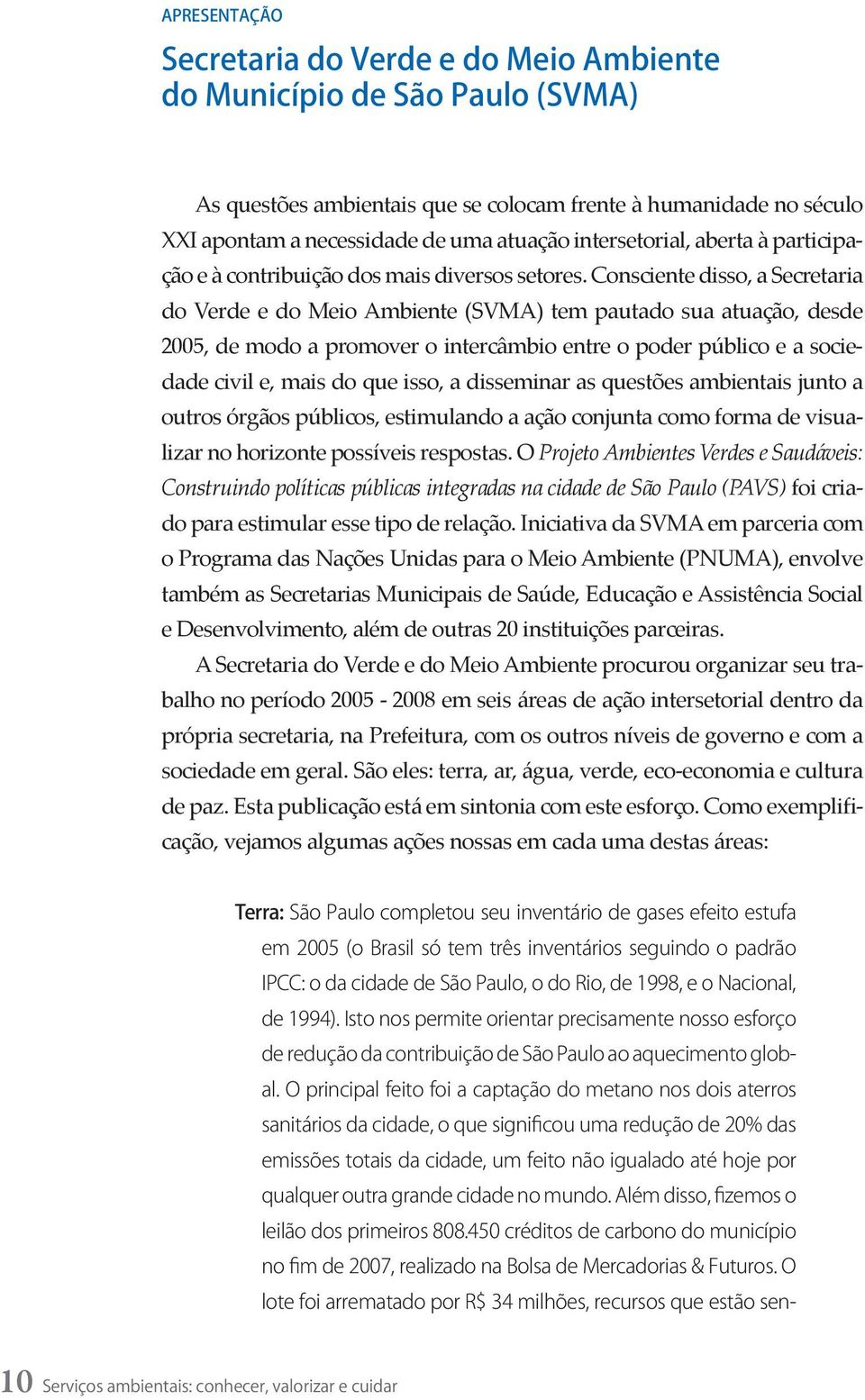 APRESENTAÇÃO

Secretaria do Verde e do Meio Ambiente do Município de São Paulo (SVMA)

As questões ambientais que se colocam frente à humanidade no século XXI apontam a necessidade de uma atuação intersetorial, aberta à participação e à contribuição dos mais diversos setores. Consciente disso, a Secretaria do Verde e do Meio Ambiente (SVMA) tem pautado sua atuação, desde 2005, de modo a promover o intercâmbio entre o poder público e a sociedade civil e, mais do que isso, a disseminar as questões ambientais junto a outros órgãos públicos, estimulando a ação conjunta como forma de visualizar no horizonte possíveis respostas. O Projeto Ambientes Verdes e Saudáveis: Construindo políticas públicas integradas na cidade de São Paulo (PAVS) foi criado para estimular esse tipo de relação. Iniciativa da SVMA em parceria com o Programa das Nações Unidas para o Meio Ambiente (PNUMA), envolve também as Secretarias Municipais de Saúde, Educação e Assistência Social e Desenvolvimento, além de outras 20 instituições parceiras.

A Secretaria do Verde e do Meio Ambiente procurou organizar seu trabalho no período 2005 - 2008 em seis áreas de ação intersetorial dentro da própria secretaria, na Prefeitura, com os outros níveis de governo e com a sociedade em geral. São eles: terra, ar, água, verde, eco-economia e cultura de paz. Esta publicação está em sintonia com este esforço. Como exemplificação, vejamos algumas ações nossas em cada uma destas áreas:

Terra: São Paulo completou seu inventário de gases efeito estufa em 2005 (o Brasil só tem três inventários seguindo o padrão IPCC: o da cidade de São Paulo, o do Rio, de 1998, e o Nacional, de 1994). Isto nos permite orientar precisamente nosso esforço de redução da contribuição de São Paulo ao aquecimento global. O principal feito foi a captação do metano nos dois aterros sanitários da cidade, o que significou uma redução de 20% das emissões totais da cidade, um feito não igualado até hoje por qualquer outra grande cidade no mundo. Além disso, fizemos o leilão dos primeiros 808.450 créditos de carbono do município no fim de 2007, realizado na Bolsa de Mercadorias & Futuros. O lote foi arrematado por R$ 34 milhões, recursos que estão sen-

10 Serviços ambientais: conhecer, valorizar e cuidar